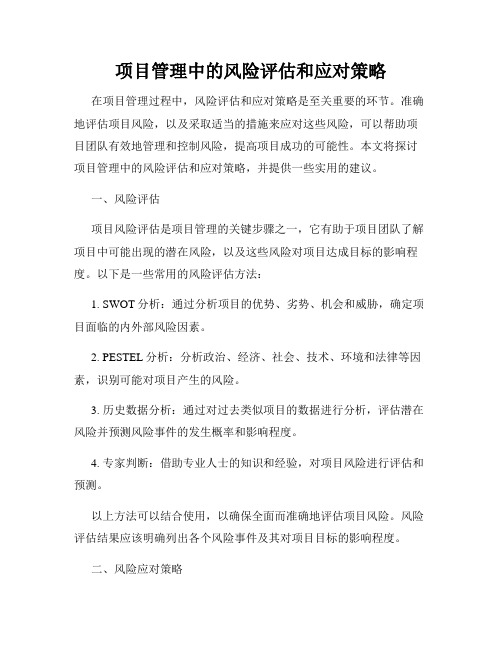 项目管理中的风险评估和应对策略

在项目管理过程中，风险评估和应对策略是至关重要的环节。准确地评估项目风险，以及采取适当的措施来应对这些风险，可以帮助项目团队有效地管理和控制风险，提高项目成功的可能性。本文将探讨项目管理中的风险评估和应对策略，并提供一些实用的建议。

一、风险评估

项目风险评估是项目管理的关键步骤之一，它有助于项目团队了解项目中可能出现的潜在风险，以及这些风险对项目达成目标的影响程度。以下是一些常用的风险评估方法：

1. SWOT 分析：通过分析项目的优势、劣势、机会和威胁，确定项目面临的内外部风险因素。

2. PESTEL 分析：分析政治、经济、社会、技术、环境和法律等因素，识别可能对项目产生的风险。

3. 历史数据分析：通过对过去类似项目的数据进行分析，评估潜在风险并预测风险事件的发生概率和影响程度。

4. 专家判断：借助专业人士的知识和经验，对项目风险进行评估和预测。

以上方法可以结合使用，以确保全面而准确地评估项目风险。风险评估结果应该明确列出各个风险事件及其对项目目标的影响程度。

二、风险应对策略